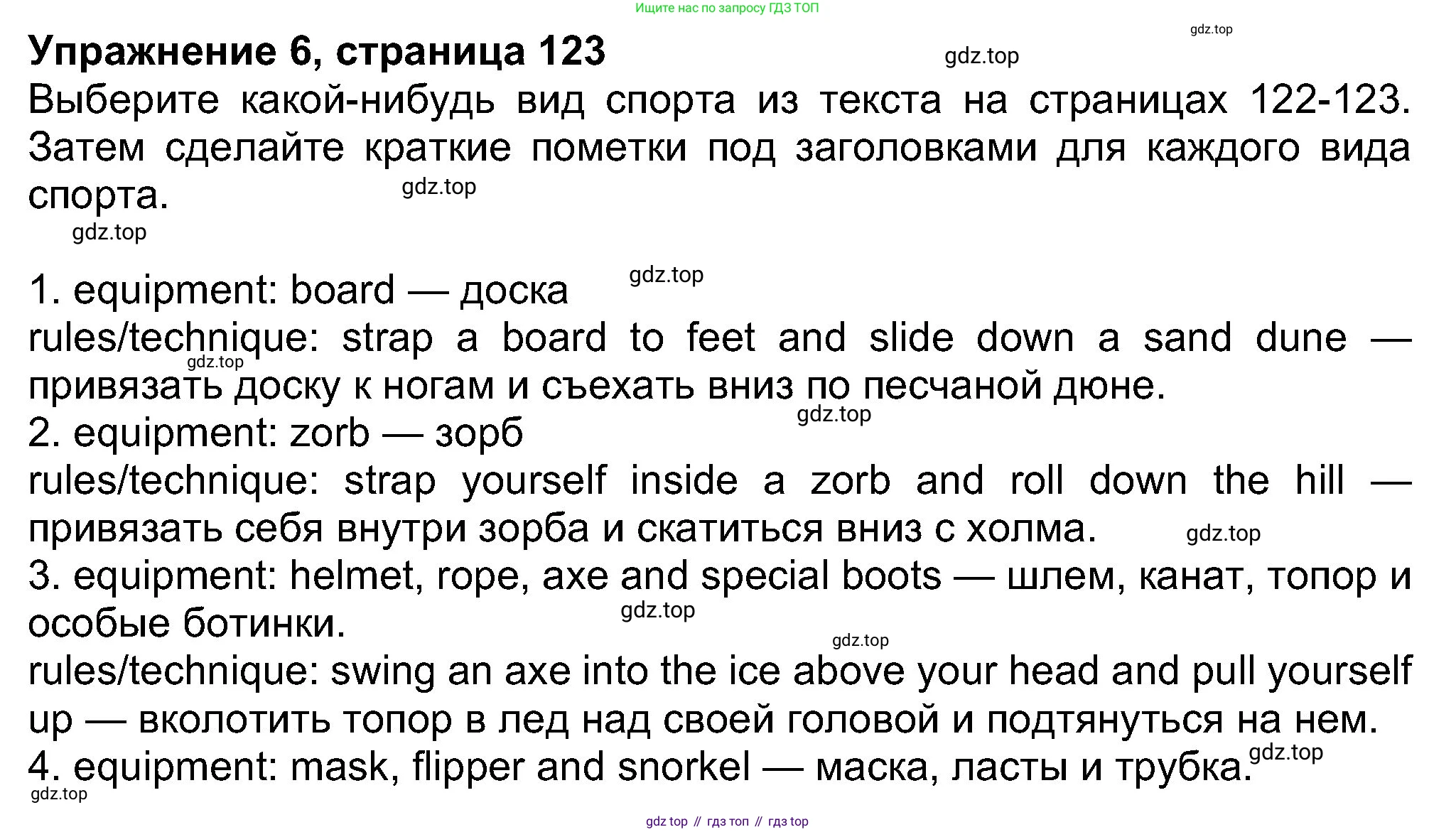 Ищите нас по запросу ГДЗ ТОП

Упражнение 6, страница 123

Выберите какой-нибудь вид спорта из текста на страницах 122-123. Затем сделайте краткие пометки под заголовками для каждого вида спорта.

1. equipment: board — доска
rules/technique: strap a board to feet and slide down a sand dune — привязать доску к ногам и съехать вниз по песчаной дюне.
2. equipment: zorb — зорб
rules/technique: strap yourself inside a zorb and roll down the hill — привязать себя внутри зорба и скатиться вниз с холма.
3. equipment: helmet, rope, axe and special boots — шлем, канат, топор и особые ботинки.
rules/technique: swing an axe into the ice above your head and pull yourself up — вколотить топор в лед над своей головой и подтянуться на нем.
4. equipment: mask, flipper and snorkel — маска, ласты и трубка.

gdz top // гдз топ // гдз top

gdz.top